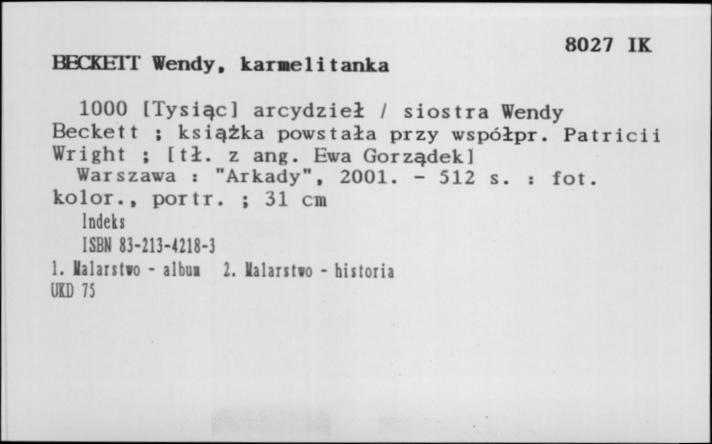 8027 IK

BECKETT Wendy, karmelitanka

1000 [Tysiąc] arcydzieł / siostra Wendy Beckett ; książka powstała przy współpr. Patricii Wright ; [tł. z ang. Ewa Gorządek]
Warszawa : "Arkady", 2001. - 512 s. : fot. kolor., portr. ; 31 cm
Indeks
ISBN 83-213-4218-3
1. Malarstwo - album 2. Malarstwo - historia
UKD 75